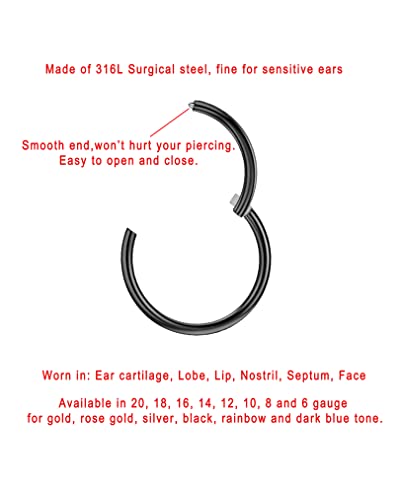 Made of 316L Surgical steel, fine for sensitive ears

Smooth end,won't hurt your piercing.
Easy to open and close.

Worn in: Ear cartilage, Lobe, Lip, Nostril, Septum, Face

Available in 20, 18, 16, 14, 12, 10, 8 and 6 gauge for gold, rose gold, silver, black, rainbow and dark blue tone.